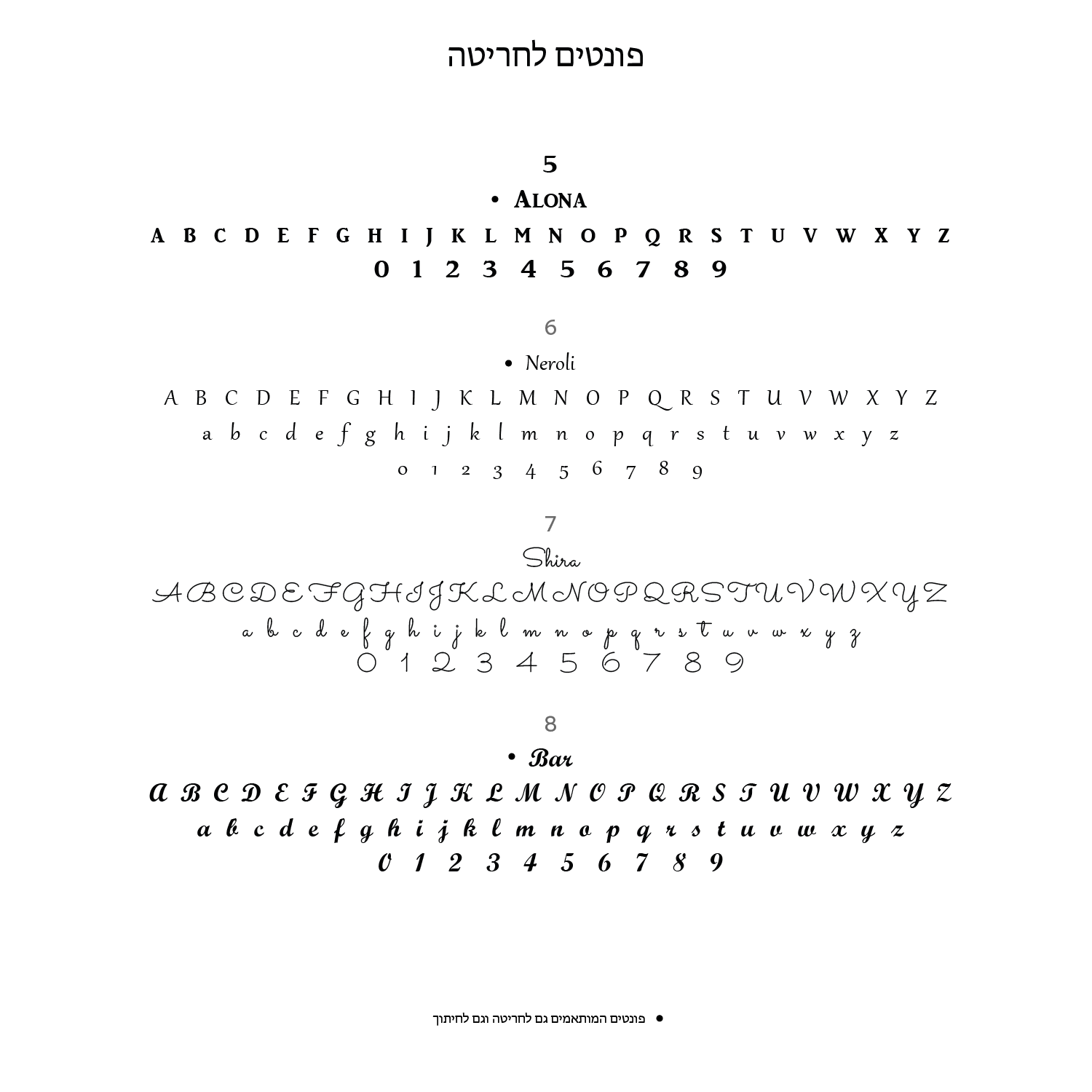 פונטים לחריטה

5

• ALONA

A B C D E F G H I J K L M N O P Q R S T U V W X Y Z
0 1 2 3 4 5 6 7 8 9

6

• Neroli

A B C D E F G H I J K L M N O P Q R S T U V W X Y Z
a b c d e f g h i j k l m n o p q r s t u v w x y z
0 1 2 3 4 5 6 7 8 9

7

Shira

A B C D E F G H I J K L M N O P Q R S T U V W X Y Z
a b c d e f g h i j k l m n o p q r s t u v w x y z
0 1 2 3 4 5 6 7 8 9

8

• Bar

A B C D E F G H I J K L M N O P Q R S T U V W X Y Z
a b c d e f g h i j k l m n o p q r s t u v w x y z
0 1 2 3 4 5 6 7 8 9

• פונטים המותאמים גם לחריטה וגם לחיתוך